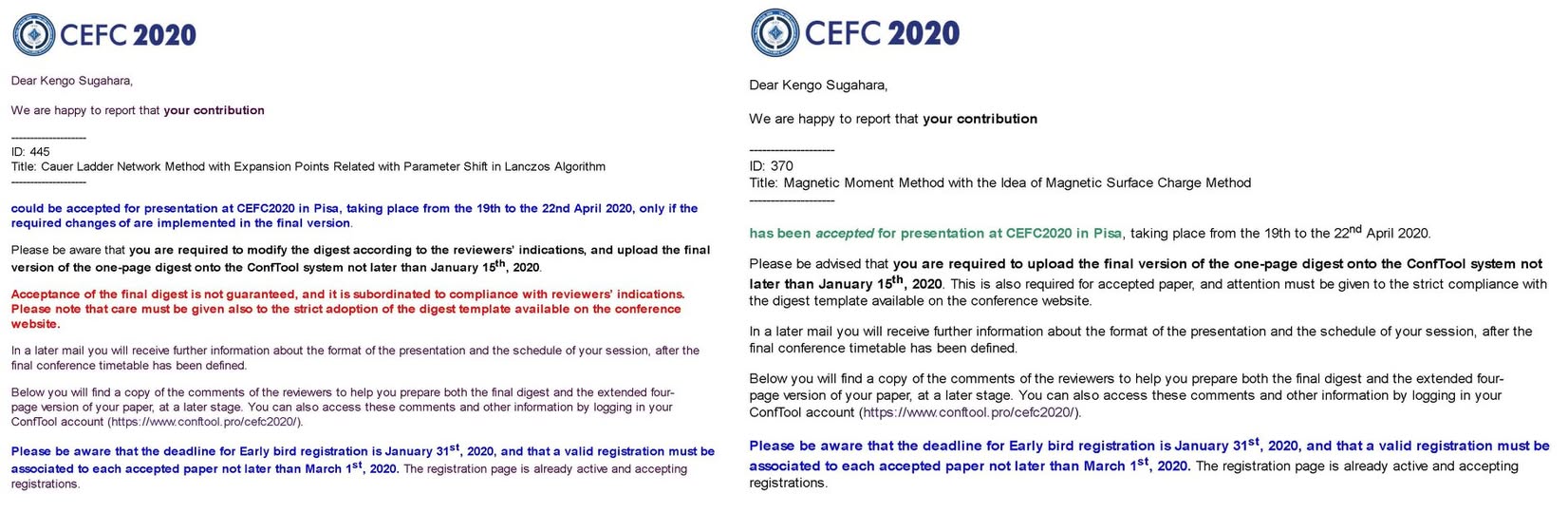 CEFC 2020

Dear Kengo Sugahara,

We are happy to report that your contribution

--------------------
ID: 445
Title: Cauer Ladder Network Method with Expansion Points Related with Parameter Shift in Lanczos Algorithm
--------------------

could be accepted for presentation at CEFC2020 in Pisa, taking place from the 19th to the 22nd April 2020, only if the required changes of are implemented in the final version.

Please be aware that you are required to modify the digest according to the reviewers' indications, and upload the final version of the one-page digest onto the ConfTool system not later than January 15$^{th}$, 2020.

Acceptance of the final digest is not guaranteed, and it is subordinated to compliance with reviewers' indications. Please note that care must be given also to the strict adoption of the digest template available on the conference website.

In a later mail you will receive further information about the format of the presentation and the schedule of your session, after the final conference timetable has been defined.

Below you will find a copy of the comments of the reviewers to help you prepare both the final digest and the extended four-page version of your paper, at a later stage. You can also access these comments and other information by logging in your ConfTool account (https://www.conftool.pro/cefc2020/).

Please be aware that the deadline for Early bird registration is January 31$^{st}$, 2020, and that a valid registration must be associated to each accepted paper not later than March 1$^{st}$, 2020. The registration page is already active and accepting registrations.

CEFC 2020

Dear Kengo Sugahara,

We are happy to report that your contribution

--------------------
ID: 370
Title: Magnetic Moment Method with the Idea of Magnetic Surface Charge Method
--------------------

has been accepted for presentation at CEFC2020 in Pisa, taking place from the 19th to the 22$^{nd}$ April 2020.

Please be advised that you are required to upload the final version of the one-page digest onto the ConfTool system not later than January 15$^{th}$, 2020. This is also required for accepted paper, and attention must be given to the strict compliance with the digest template available on the conference website.

In a later mail you will receive further information about the format of the presentation and the schedule of your session, after the final conference timetable has been defined.

Below you will find a copy of the comments of the reviewers to help you prepare both the final digest and the extended four-page version of your paper, at a later stage. You can also access these comments and other information by logging in your ConfTool account (https://www.conftool.pro/cefc2020/).

Please be aware that the deadline for Early bird registration is January 31$^{st}$, 2020, and that a valid registration must be associated to each accepted paper not later than March 1$^{st}$, 2020. The registration page is already active and accepting registrations.